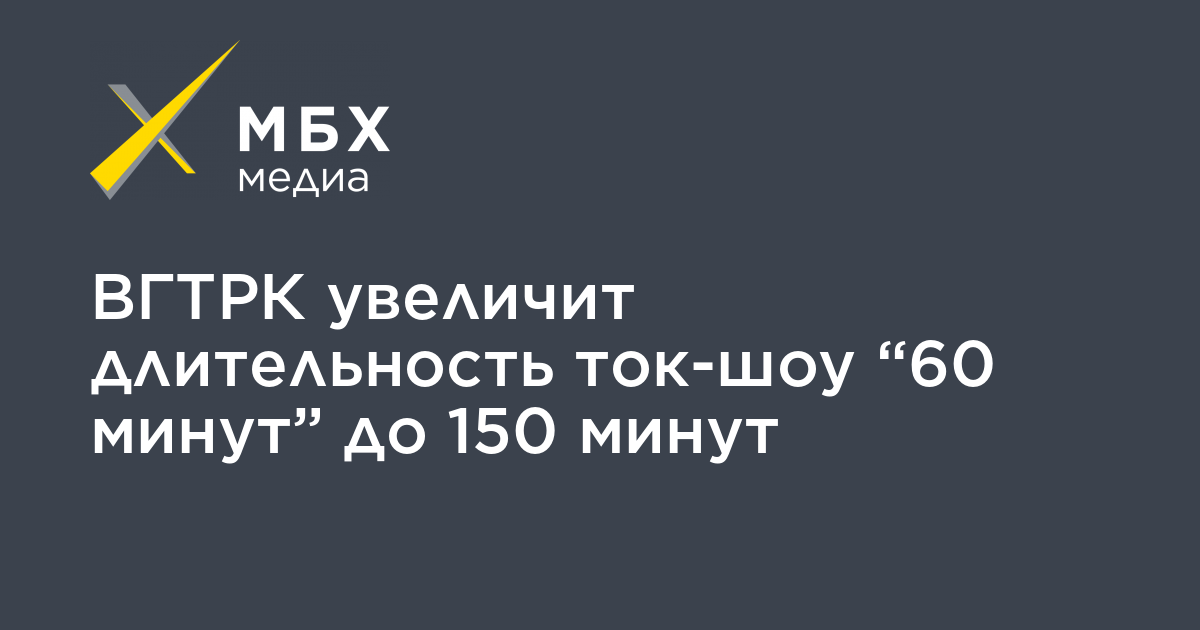 МБХ
медиа

ВГТРК увеличит длительность ток-шоу “60 минут” до 150 минут